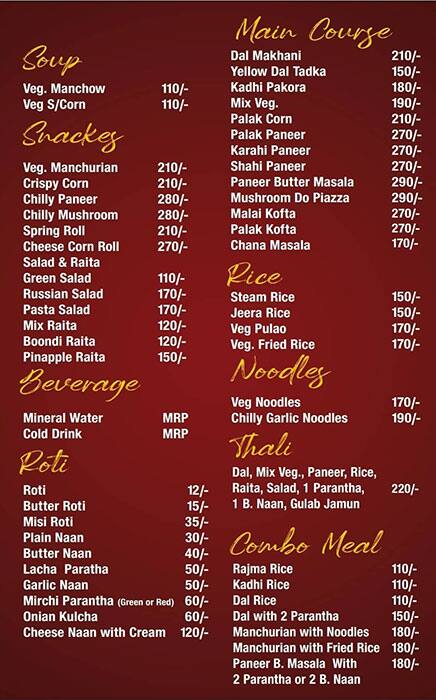 Soup

Veg. Manchow 110/-
Veg S/Corn 110/-

Snackes

Veg. Manchurian 210/-
Crispy Corn 210/-
Chilly Paneer 280/-
Chilly Mushroom 280/-
Spring Roll 210/-
Cheese Corn Roll 270/-
Salad & Raita
Green Salad 110/-
Russian Salad 170/-
Pasta Salad 170/-
Mix Raita 120/-
Boondi Raita 120/-
Pinapple Raita 150/-

Beverage

Mineral Water MRP
Cold Drink MRP

Roti

Roti 12/-
Butter Roti 15/-
Misi Roti 35/-
Plain Naan 30/-
Butter Naan 40/-
Lacha Paratha 50/-
Garlic Naan 50/-
Mirchi Parantha (Green or Red) 60/-
Onian Kulcha 60/-
Cheese Naan with Cream 120/-

Main Course

Dal Makhani 210/-
Yellow Dal Tadka 150/-
Kadhi Pakora 180/-
Mix Veg. 190/-
Palak Corn 210/-
Palak Paneer 270/-
Karahi Paneer 270/-
Shahi Paneer 270/-
Paneer Butter Masala 290/-
Mushroom Do Piazza 290/-
Malai Kofta 270/-
Palak Kofta 270/-
Chana Masala 170/-

Rice

Steam Rice 150/-
Jeera Rice 150/-
Veg Pulao 170/-
Veg. Fried Rice 170/-

Noodles

Veg Noodles 170/-
Chilly Garlic Noodles 190/-

Thali

Dal, Mix Veg., Paneer, Rice, Raita, Salad, 1 Parantha, 1 B. Naan, Gulab Jamun 220/-

Combo Meal

Rajma Rice 110/-
Kadhi Rice 110/-
Dal Rice 110/-
Dal with 2 Parantha 150/-
Manchurian with Noodles 180/-
Manchurian with Fried Rice 180/-
Paneer B. Masala With 2 Parantha or 2 B. Naan 180/-